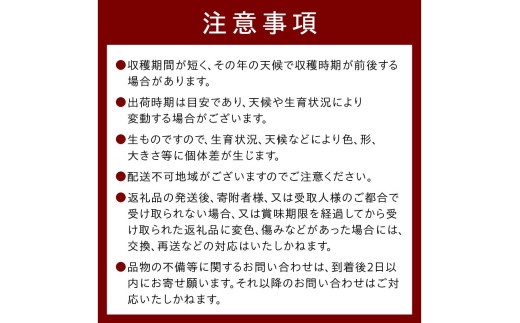 注意事項

●収穫期間が短く、その年の天候で収穫時期が前後する場合があります。

●出荷時期は目安であり、天候や生育状況により変動する場合がございます。

●生ものですので、生育状況、天候などにより色、形、大きさ等に個体差が生じます。

●配送不可地域がございますのでご注意ください。

●返礼品の発送後、寄附者様、又は受取人様のご都合で受け取られない場合、又は賞味期限を経過してから受け取られた返礼品に変色、傷みなどがあった場合には、交換、再送などの対応はいたしかねます。

●品物の不備等に関するお問い合わせは、到着後2日以内にお寄せ願います。それ以降のお問い合わせはご対応いたしかねます。